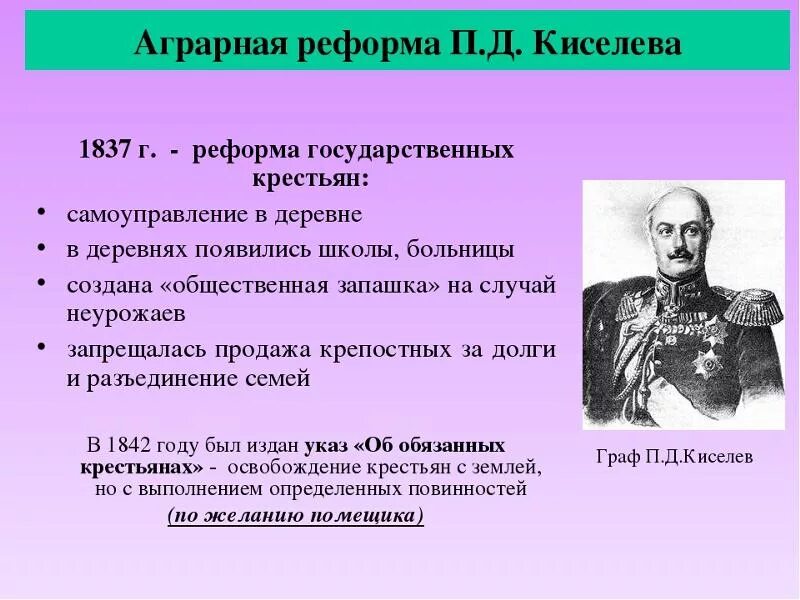 Аграрная реформа П.Д. Киселева

1837 г. - реформа государственных крестьян:

• самоуправление в деревне
• в деревнях появились школы, больницы
• создана «общественная запашка» на случай неурожаев
• запрещалась продажа крепостных за долги и разъединение семей

В 1842 году был издан указ «Об обязанных крестьянах» - освобождение крестьян с землей, но с выполнением определенных повинностей (по желанию помещика)

Граф П.Д.Киселев